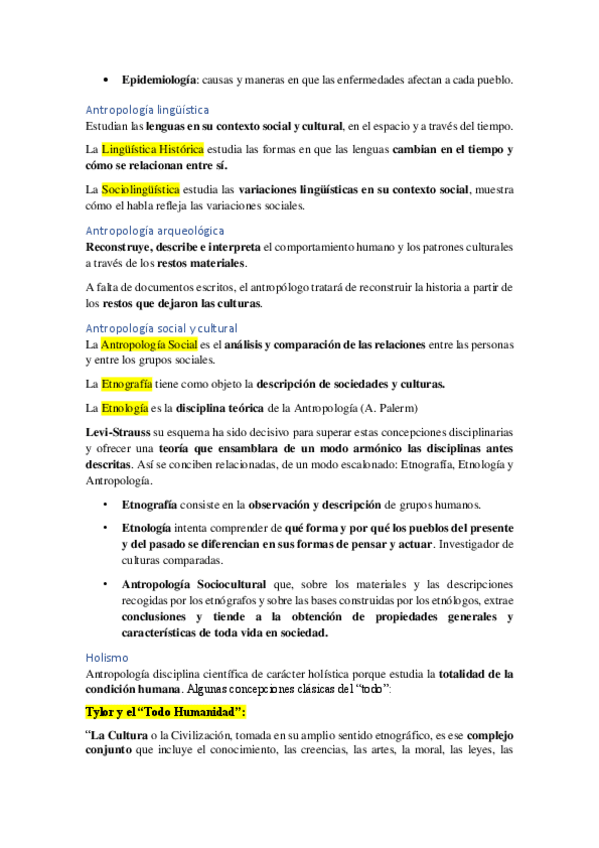 • Epidemiología: causas y maneras en que las enfermedades afectan a cada pueblo.

Antropología lingüística
Estudian las lenguas en su contexto social y cultural, en el espacio y a través del tiempo.

La Lingüística Histórica estudia las formas en que las lenguas cambian en el tiempo y cómo se relacionan entre sí.

La Sociolingüística estudia las variaciones lingüísticas en su contexto social, muestra cómo el habla refleja las variaciones sociales.

Antropología arqueológica
Reconstruye, describe e interpreta el comportamiento humano y los patrones culturales a través de los restos materiales.

A falta de documentos escritos, el antropólogo tratará de reconstruir la historia a partir de los restos que dejaron las culturas.

Antropología social y cultural
La Antropología Social es el análisis y comparación de las relaciones entre las personas y entre los grupos sociales.

La Etnografía tiene como objeto la descripción de sociedades y culturas.

La Etnología es la disciplina teórica de la Antropología (A. Palerm)

Levi-Strauss su esquema ha sido decisivo para superar estas concepciones disciplinarias y ofrecer una teoría que ensamblara de un modo armónico las disciplinas antes descritas. Así se conciben relacionadas, de un modo escalonado: Etnografía, Etnología y Antropología.

• Etnografía consiste en la observación y descripción de grupos humanos.

• Etnología intenta comprender de qué forma y por qué los pueblos del presente y del pasado se diferencian en sus formas de pensar y actuar. Investigador de culturas comparadas.

• Antropología Sociocultural que, sobre los materiales y las descripciones recogidas por los etnógrafos y sobre las bases construidas por los etnólogos, extrae conclusiones y tiende a la obtención de propiedades generales y características de toda vida en sociedad.

Holismo
Antropología disciplina científica de carácter holística porque estudia la totalidad de la condición humana. Algunas concepciones clásicas del "todo":

Tylor y el "Todo Humanidad":

"La Cultura o la Civilización, tomada en su amplio sentido etnográfico, es ese complejo conjunto que incluye el conocimiento, las creencias, las artes, la moral, las leyes, las